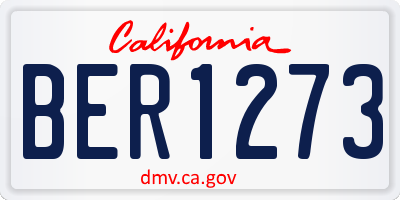 California

BER1273

dmv.ca.gov